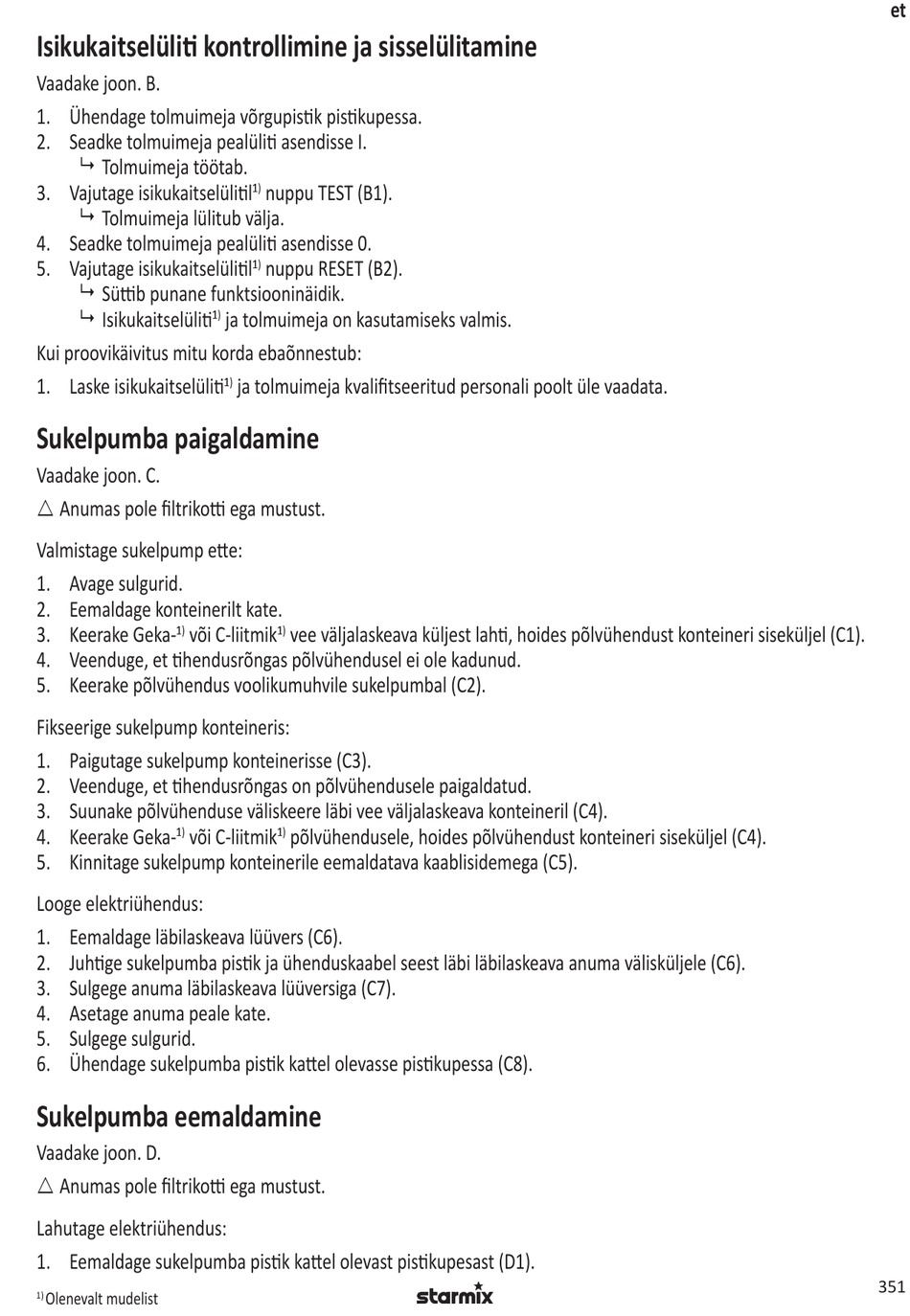 et

Isikukaitselüliti kontrollimine ja sisselülitamine

Vaadake joon. B.

1. Ühendage tolmuimeja võrgupistik pistikupessa.
2. Seadke tolmuimeja pealüliti asendisse I.
↳ Tolmuimeja töötab.
3. Vajutage isikukaitselülitil$^{1)}$ nuppu TEST (B1).
↳ Tolmuimeja lülitub välja.
4. Seadke tolmuimeja pealüliti asendisse 0.
5. Vajutage isikukaitselülitil$^{1)}$ nuppu RESET (B2).
↳ Süttib punane funktsiooninäidik.
↳ Isikukaitselüliti$^{1)}$ ja tolmuimeja on kasutamiseks valmis.

Kui proovikäivitus mitu korda ebaõnnestub:

1. Laske isikukaitselüliti$^{1)}$ ja tolmuimeja kvalifitseeritud personali poolt üle vaadata.

Sukelpumba paigaldamine

Vaadake joon. C.

△ Anumas pole filtrikotti ega mustust.

Valmistage sukelpump ette:

1. Avage sulgurid.
2. Eemaldage konteinerilt kate.
3. Keerake Geka-$^{1)}$ või C-liitmik$^{1)}$ vee väljalaskeava küljest lahti, hoides põlvühendust konteineri siseküljel (C1).
4. Veenduge, et tihendusrõngas põlvühendusel ei ole kadunud.
5. Keerake põlvühendus voolikumuhvile sukelpumbal (C2).

Fikseerige sukelpump konteineris:

1. Paigutage sukelpump konteinerisse (C3).
2. Veenduge, et tihendusrõngas on põlvühendusele paigaldatud.
3. Suunake põlvühenduse väliskeere läbi vee väljalaskeava konteineril (C4).
4. Keerake Geka-$^{1)}$ või C-liitmik$^{1)}$ põlvühendusele, hoides põlvühendust konteineri siseküljel (C4).
5. Kinnitage sukelpump konteinerile eemaldatava kaablisidemega (C5).

Looge elektriühendus:

1. Eemaldage läbilaskeava lüüvers (C6).
2. Juhtige sukelpumba pistik ja ühenduskaabel seest läbi läbilaskeava anuma välisküljele (C6).
3. Sulgege anuma läbilaskeava lüüversiga (C7).
4. Asetage anuma peale kate.
5. Sulgege sulgurid.
6. Ühendage sukelpumba pistik kattel olevasse pistikupessa (C8).

Sukelpumba eemaldamine

Vaadake joon. D.

△ Anumas pole filtrikotti ega mustust.

Lahutage elektriühendus:

1. Eemaldage sukelpumba pistik kattel olevast pistikupesast (D1).

$^{1)}$ Olenevalt mudelist

starmix

351